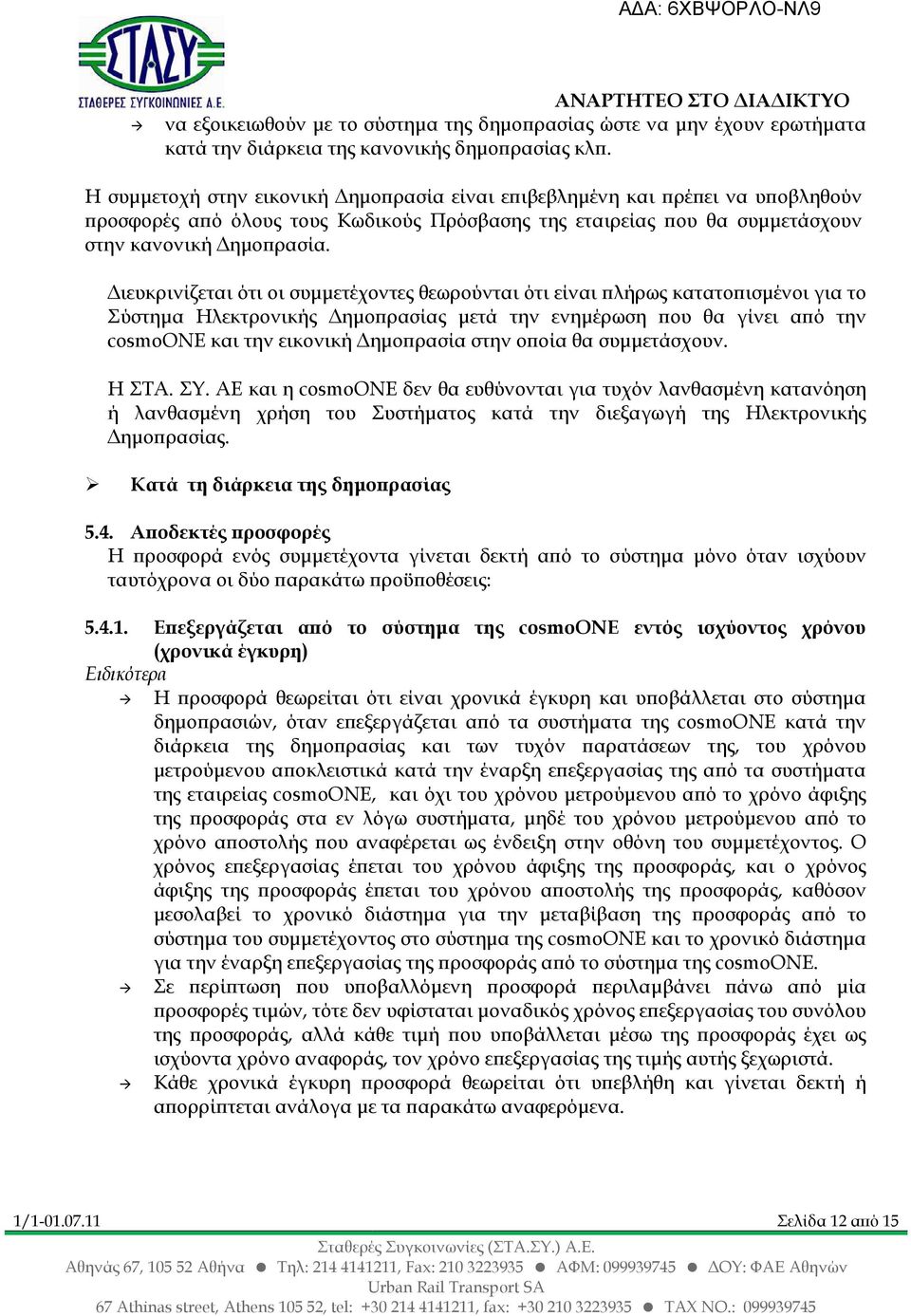 ΑΔΑ: 6ΧΒΨΟΡΛΟ-ΝΛ9

ΣΤΑΣΥ
ΣΤΑΘΕΡΕΣ ΣΥΓΚΟΙΝΩΝΙΕΣ Α.Ε.

ΑΝΑΡΤΗΤΕΟ ΣΤΟ ΔΙΑΔΙΚΤΥΟ

→ να εξοικειωθούν με το σύστημα της δημοπρασίας ώστε να μην έχουν ερωτήματα κατά την διάρκεια της κανονικής δημοπρασίας κλπ.

Η συμμετοχή στην εικονική Δημοπρασία είναι επιβεβλημένη και πρέπει να υποβληθούν προσφορές από όλους τους Κωδικούς Πρόσβασης της εταιρείας που θα συμμετάσχουν στην κανονική Δημοπρασία.

Διευκρινίζεται ότι οι συμμετέχοντες θεωρούνται ότι είναι πλήρως κατατοπισμένοι για το Σύστημα Ηλεκτρονικής Δημοπρασίας μετά την ενημέρωση που θα γίνει από την cosmoONE και την εικονική Δημοπρασία στην οποία θα συμμετάσχουν.

Η ΣΤΑ. ΣΥ. ΑΕ και η cosmoONE δεν θα ευθύνονται για τυχόν λανθασμένη κατανόηση ή λανθασμένη χρήση του Συστήματος κατά την διεξαγωγή της Ηλεκτρονικής Δημοπρασίας.

➢ Κατά τη διάρκεια της δημοπρασίας

5.4. Αποδεκτές προσφορές
Η προσφορά ενός συμμετέχοντα γίνεται δεκτή από το σύστημα μόνο όταν ισχύουν ταυτόχρονα οι δύο παρακάτω προϋποθέσεις:

5.4.1. Επεξεργάζεται από το σύστημα της cosmoONE εντός ισχύοντος χρόνου (χρονικά έγκυρη)
Ειδικότερα
→ Η προσφορά θεωρείται ότι είναι χρονικά έγκυρη και υποβάλλεται στο σύστημα δημοπρασιών, όταν επεξεργάζεται από τα συστήματα της cosmoONE κατά την διάρκεια της δημοπρασίας και των τυχόν παρατάσεων της, του χρόνου μετρούμενου αποκλειστικά κατά την έναρξη επεξεργασίας της από τα συστήματα της εταιρείας cosmoONE, και όχι του χρόνου μετρούμενου από το χρόνο άφιξης της προσφοράς στα εν λόγω συστήματα, μηδέ του χρόνου μετρούμενου από το χρόνο αποστολής που αναφέρεται ως ένδειξη στην οθόνη του συμμετέχοντος. Ο χρόνος επεξεργασίας έπεται του χρόνου άφιξης της προσφοράς, και ο χρόνος άφιξης της προσφοράς έπεται του χρόνου αποστολής της προσφοράς, καθόσον μεσολαβεί το χρονικό διάστημα για την μεταβίβαση της προσφοράς από το σύστημα του συμμετέχοντος στο σύστημα της cosmoONE και το χρονικό διάστημα για την έναρξη επεξεργασίας της προσφοράς από το σύστημα της cosmoONE.
→ Σε περίπτωση που υποβαλλόμενη προσφορά περιλαμβάνει πάνω από μία προσφορές τιμών, τότε δεν υφίσταται μοναδικός χρόνος επεξεργασίας του συνόλου της προσφοράς, αλλά κάθε τιμή που υποβάλλεται μέσω της προσφοράς έχει ως ισχύοντα χρόνο αναφοράς, τον χρόνο επεξεργασίας της τιμής αυτής ξεχωριστά.
→ Κάθε χρονικά έγκυρη προσφορά θεωρείται ότι υπεβλήθη και γίνεται δεκτή ή απορρίπτεται ανάλογα με τα παρακάτω αναφερόμενα.

1/1-01.07.11 Σελίδα 12 από 15

Σταθερές Συγκοινωνίες (ΣΤΑ.ΣΥ.) Α.Ε.
Αθηνάς 67, 105 52 Αθήνα ● Τηλ: 214 4141211, Fax: 210 3223935 ● ΑΦΜ: 099939745 ● ΔΟΥ: ΦΑΕ Αθηνών
Urban Rail Transport SA
67 Athinas street, Athens 105 52, tel: +30 214 4141211, fax: +30 210 3223935 ● TAX NO.: 099939745